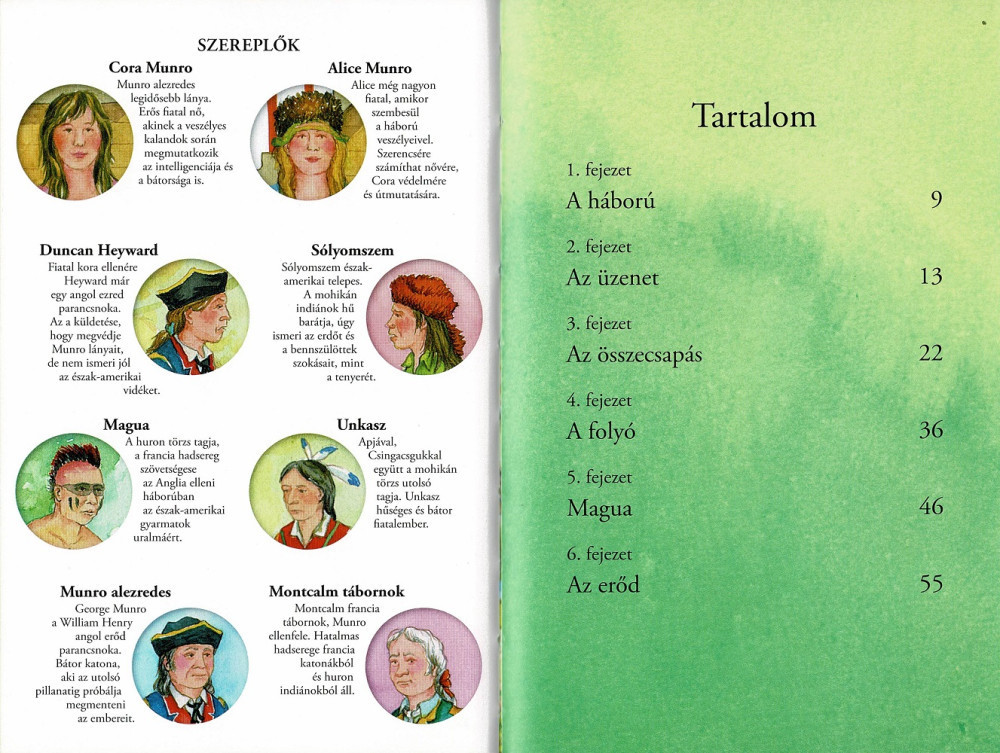 SZEREPLŐK

Cora Munro
Munro alezredes legidősebb lánya. Erős fiatal nő, akinek a veszélyes kalandok során megmutatkozik az intelligenciája és a bátorsága is.

Alice Munro
Alice még nagyon fiatal, amikor szembesül a háború veszélyeivel. Szerencsére számíthat nővére, Cora védelmére és útmutatására.

Duncan Heyward
Fiatal kora ellenére Heyward már egy angol ezred parancsnoka. Az a küldetése, hogy megvédje Munro lányait, de nem ismeri jól az észak-amerikai vidéket.

Sólyomszem
Sólyomszem észak-amerikai telepes. A mohikán indiánok hű barátja, úgy ismeri az erdőt és a bennszülöttek szokásait, mint a tenyerét.

Magua
A huron törzs tagja, a francia hadsereg szövetségese az Anglia elleni háborúban az észak-amerikai gyarmatok uralmáért.

Unkasz
Apjával, Csingacsgukkal együtt a mohikán törzs utolsó tagja. Unkasz hűséges és bátor fiatalember.

Munro alezredes
George Munro a William Henry angol erőd parancsnoka. Bátor katona, aki az utolsó pillanatig próbálja megmenteni az embereit.

Montcalm tábornok
Montcalm francia tábornok, Munro ellenfele. Hatalmas hadserege francia katonákból és huron indiánokból áll.

Tartalom

1. fejezet
A háború 9

2. fejezet
Az üzenet 13

3. fejezet
Az összecsapás 22

4. fejezet
A folyó 36

5. fejezet
Magua 46

6. fejezet
Az erőd 55